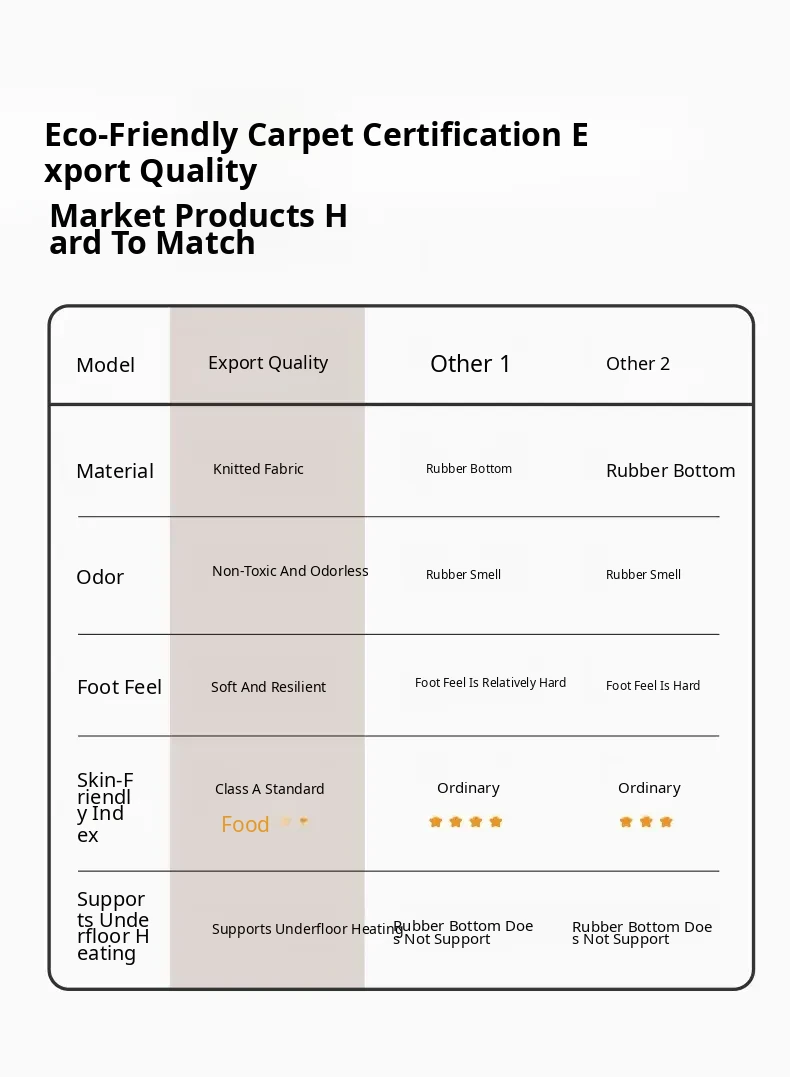 Eco-Friendly Carpet Certification Export Quality

Market Products Hard To Match

| Model | Export Quality | Other 1 | Other 2 |
|---|---|---|---|
| Material | Knitted Fabric | Rubber Bottom | Rubber Bottom |
| Odor | Non-Toxic And Odorless | Rubber Smell | Rubber Smell |
| Foot Feel | Soft And Resilient | Foot Feel Is Relatively Hard | Foot Feel Is Hard |
| Skin-Friendly Index | Class A Standard Food | Ordinary | Ordinary |
| Supports Underfloor Heating | Supports Underfloor Heating | Rubber Bottom Does Not Support | Rubber Bottom Does Not Support |